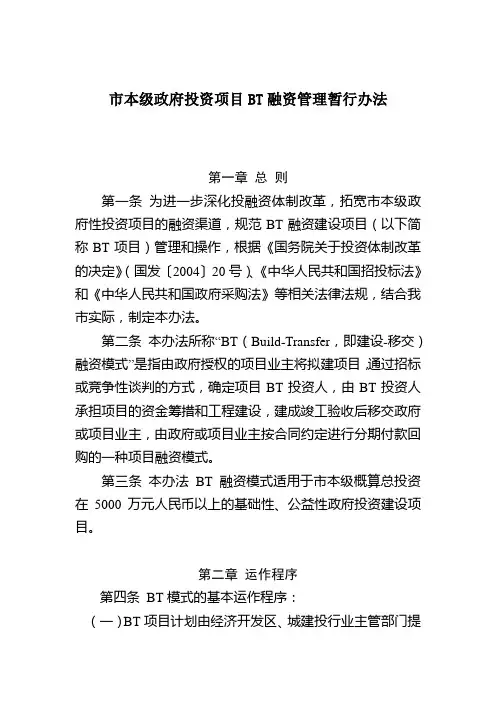 市本级政府投资项目 BT 融资管理暂行办法

第一章 总 则

第一条 为进一步深化投融资体制改革，拓宽市本级政府性投资项目的融资渠道，规范 BT 融资建设项目（以下简称 BT 项目）管理和操作，根据《国务院关于投资体制改革的决定》（国发〔2004〕20 号）、《中华人民共和国招投标法》和《中华人民共和国政府采购法》等相关法律法规，结合我市实际，制定本办法。

第二条 本办法所称“BT（Build-Transfer，即建设-移交）融资模式”是指由政府授权的项目业主将拟建项目，通过招标或竞争性谈判的方式，确定项目 BT 投资人，由 BT 投资人承担项目的资金筹措和工程建设，建成竣工验收后移交政府或项目业主，由政府或项目业主按合同约定进行分期付款回购的一种项目融资模式。

第三条 本办法 BT 融资模式适用于市本级概算总投资在 5000 万元人民币以上的基础性、公益性政府投资建设项目。

第二章 运作程序

第四条 BT 模式的基本运作程序：

（一）BT 项目计划由经济开发区、城建投行业主管部门提